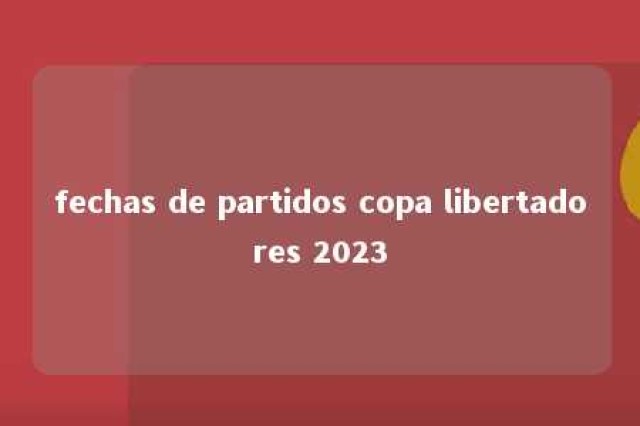 fechas de partidos copa libertadores 2023